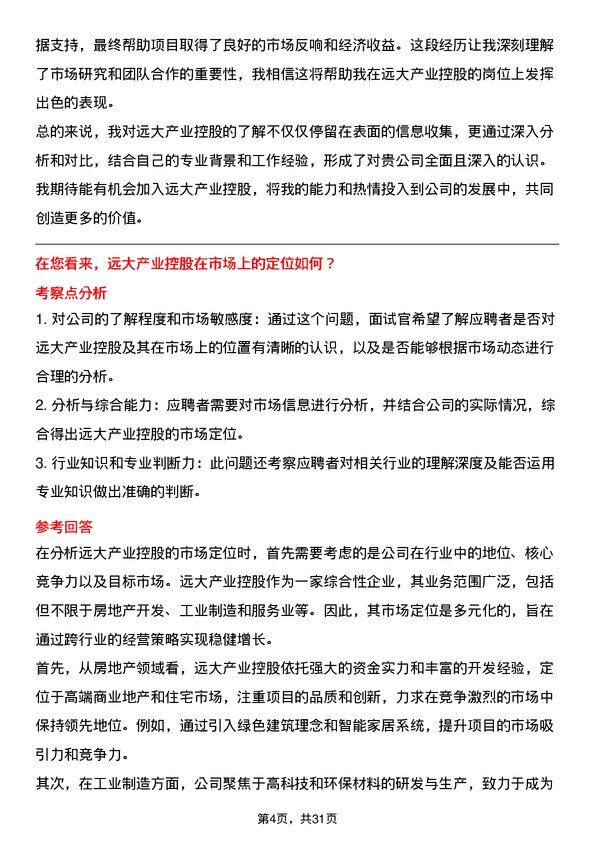 据支持，最终帮助项目取得了良好的市场反响和经济收益。这段经历让我深刻理解了市场研究和团队合作的重要性，我相信这将帮助我在远大产业控股的岗位上发挥出色的表现。

总的来说，我对远大产业控股的了解不仅仅停留在表面的信息收集，更通过深入分析和对比，结合自己的专业背景和工作经验，形成了对贵公司全面且深入的认识。我期待能有机会加入远大产业控股，将我的能力和热情投入到公司的发展中，共同创造更多的价值。

在您看来，远大产业控股在市场上的定位如何？

考察点分析

1. 对公司的了解程度和市场敏感度：通过这个问题，面试官希望了解应聘者是否对远大产业控股及其在市场上的位置有清晰的认识，以及是否能够根据市场动态进行合理的分析。

2. 分析与综合能力：应聘者需要对市场信息进行分析，并结合公司的实际情况，综合得出远大产业控股的市场定位。

3. 行业知识和专业判断力：此问题还考察应聘者对相关行业的理解深度及能否运用专业知识做出准确的判断。

参考回答

在分析远大产业控股的市场定位时，首先需要考虑的是公司在行业中的地位、核心竞争力以及目标市场。远大产业控股作为一家综合性企业，其业务范围广泛，包括但不限于房地产开发、工业制造和服务业等。因此，其市场定位是多元化的，旨在通过跨行业的经营策略实现稳健增长。

首先，从房地产领域看，远大产业控股依托强大的资金实力和丰富的开发经验，定位于高端商业地产和住宅市场，注重项目的品质和创新，力求在竞争激烈的市场中保持领先地位。例如，通过引入绿色建筑理念和智能家居系统，提升项目的市场吸引力和竞争力。

其次，在工业制造方面，公司聚焦于高科技和环保材料的研发与生产，致力于成为

第4页，共31页